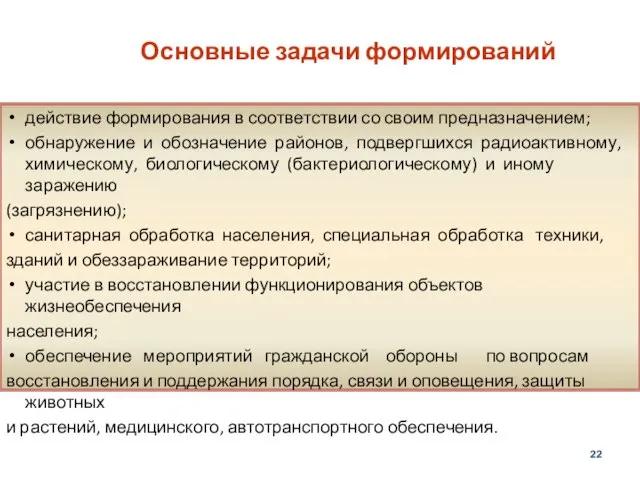 Основные задачи формирований

• действие формирования в соответствии со своим предназначением;
• обнаружение и обозначение районов, подвергшихся радиоактивному, химическому, биологическому (бактериологическому) и иному заражению (загрязнению);
• санитарная обработка населения, специальная обработка техники, зданий и обеззараживание территорий;
• участие в восстановлении функционирования объектов жизнеобеспечения населения;
• обеспечение мероприятий гражданской обороны по вопросам восстановления и поддержания порядка, связи и оповещения, защиты животных и растений, медицинского, автотранспортного обеспечения.

22